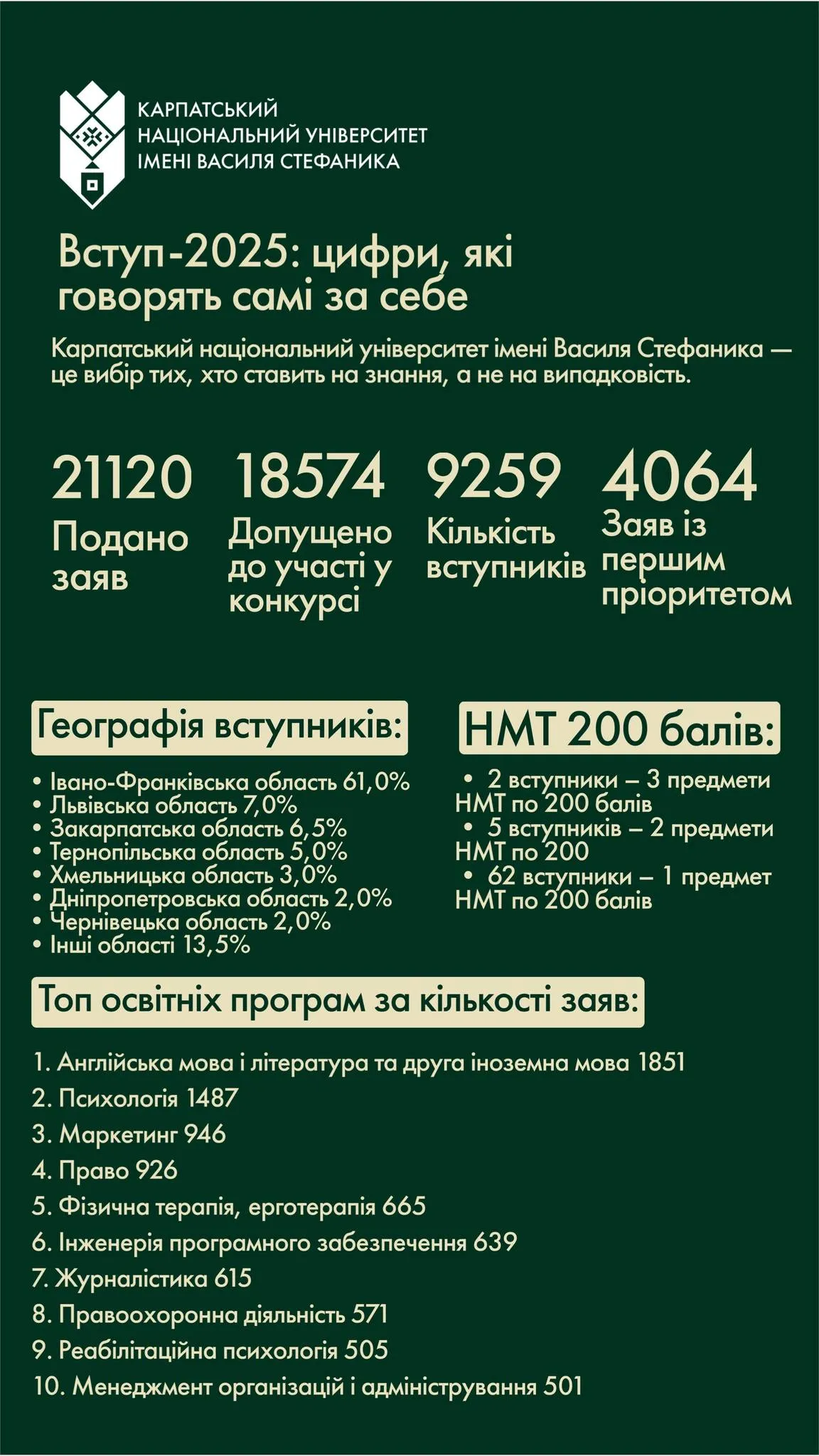 КАРПАТСЬКИЙ
НАЦІОНАЛЬНИЙ УНІВЕРСИТЕТ
ІМЕНІ ВАСИЛЯ СТЕФАНИКА

Вступ-2025: цифри, які говорять самі за себе

Карпатський національний університет імені Василя Стефаника — це вибір тих, хто ставить на знання, а не на випадковість.

21120
Подано заяв

18574
Допущено до участі у конкурсі

9259
Кількість вступників

4064
Заяв із першим пріоритетом

Географія вступників:

• Івано-Франківська область 61,0%
• Львівська область 7,0%
• Закарпатська область 6,5%
• Тернопільська область 5,0%
• Хмельницька область 3,0%
• Дніпропетровська область 2,0%
• Чернівецька область 2,0%
• Інші області 13,5%

НМТ 200 балів:

• 2 вступники – 3 предмети НМТ по 200 балів
• 5 вступників – 2 предмети НМТ по 200
• 62 вступники – 1 предмет НМТ по 200 балів

Топ освітніх програм за кількості заяв:

1. Англійська мова і література та друга іноземна мова 1851
2. Психологія 1487
3. Маркетинг 946
4. Право 926
5. Фізична терапія, ерготерапія 665
6. Інженерія програмного забезпечення 639
7. Журналістика 615
8. Правоохоронна діяльність 571
9. Реабілітаційна психологія 505
10. Менеджмент організацій і адміністрування 501